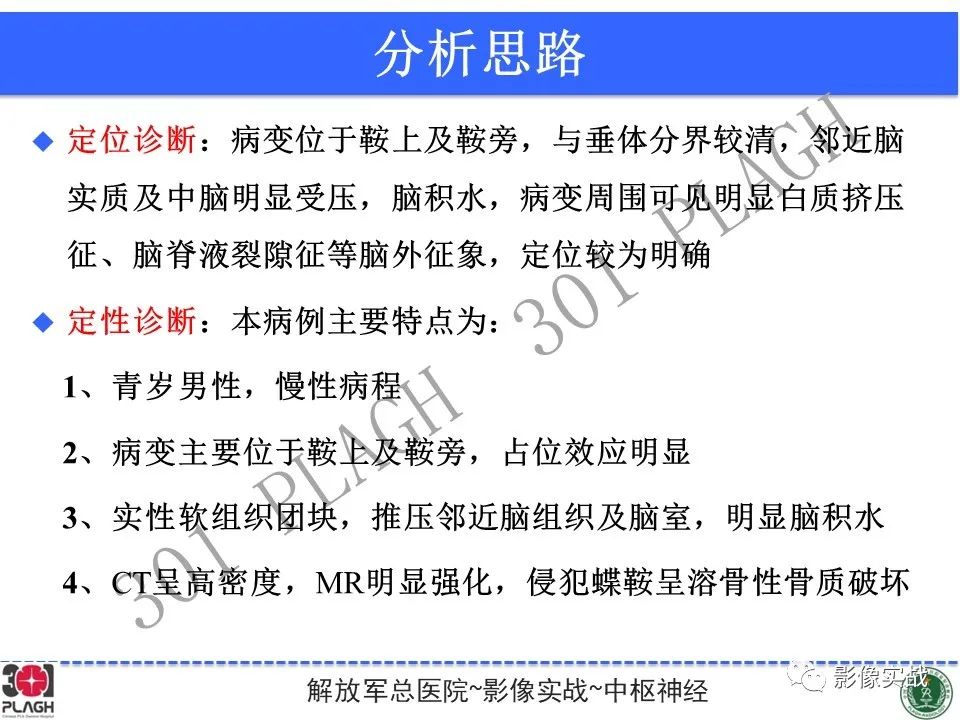 分析思路

◆ 定位诊断：病变位于鞍上及鞍旁，与垂体分界较清，邻近脑实质及中脑明显受压，脑积水，病变周围可见明显白质挤压征、脑脊液裂隙征等脑外征象，定位较为明确

◆ 定性诊断：本病例主要特点为：

1、青岁男性，慢性病程

2、病变主要位于鞍上及鞍旁，占位效应明显

3、实性软组织团块，推压邻近脑组织及脑室，明显脑积水

4、CT呈高密度，MR明显强化，侵犯蝶鞍呈溶骨性骨质破坏

301 PLAGH

301 PLAGH

301 PLAGH

解放军总医院~影像实战~中枢神经

影像实战